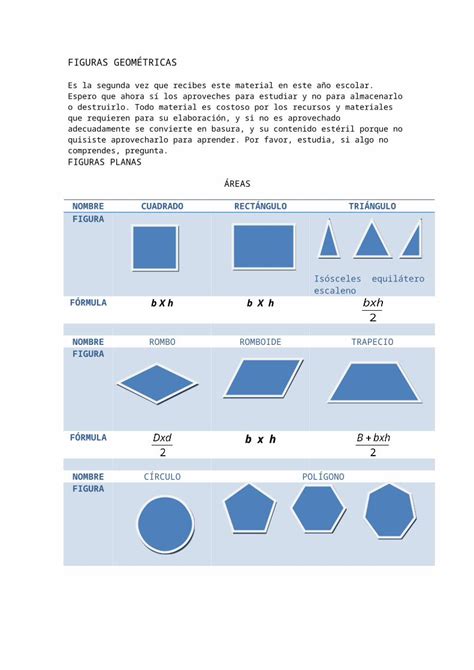 FIGURAS GEOMÉTRICAS

Es la segunda vez que recibes este material en este año escolar. Espero que ahora sí los aproveches para estudiar y no para almacenarlo o destruirlo. Todo material es costoso por los recursos y materiales que requieren para su elaboración, y si no es aprovechado adecuadamente se convierte en basura, y su contenido estéril porque no quisiste aprovecharlo para aprender. Por favor, estudia, si algo no comprendes, pregunta.
FIGURAS PLANAS

ÁREAS

| NOMBRE | CUADRADO | RECTÁNGULO | TRIÁNGULO |
|---|---|---|---|
| FIGURA | | | Isósceles equilátero escaleno |
| FÓRMULA | b X h | b X h | $\frac{bxh}{2}$ |
| NOMBRE | ROMBO | ROMBOIDE | TRAPECIO |
| FIGURA | | | |
| FÓRMULA | $\frac{Dxd}{2}$ | b x h | $\frac{B+bxh}{2}$ |
| NOMBRE | CÍRCULO | POLÍGONO | |
| FIGURA | | | |